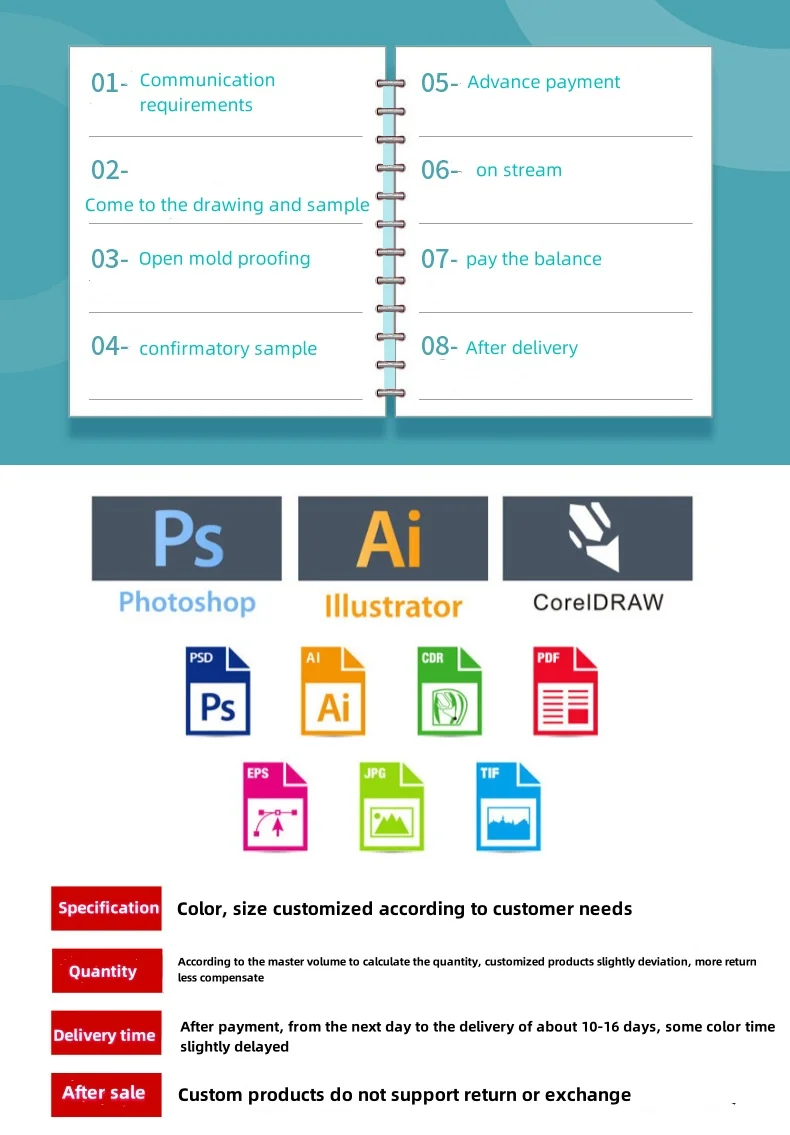 01- Communication requirements

02- Come to the drawing and sample

03- Open mold proofing

04- confirmatory sample

05- Advance payment

06- on stream

07- pay the balance

08- After delivery

Ps
Photoshop

Ai
Illustrator

CorelDRAW

PSD
Ps

AI
Ai

CDR

PDF

EPS

JPG

TIF

Specification
Color, size customized according to customer needs

Quantity
According to the master volume to calculate the quantity, customized products slightly deviation, more return less compensate

Delivery time
After payment, from the next day to the delivery of about 10-16 days, some color time slightly delayed

After sale
Custom products do not support return or exchange